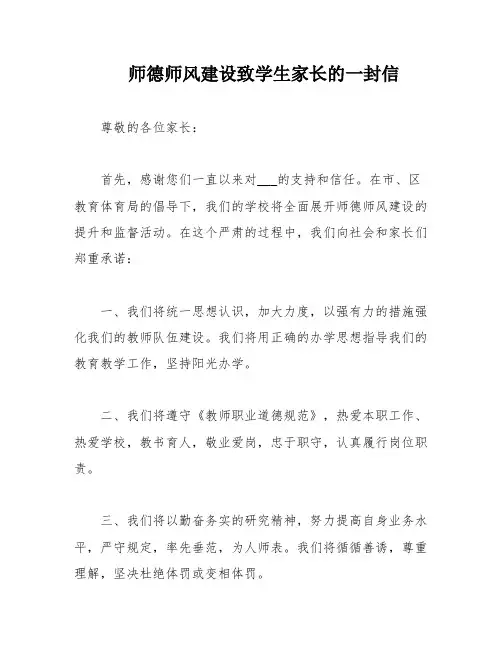 师德师风建设致学生家长的一封信

尊敬的各位家长：

首先，感谢您们一直以来对___的支持和信任。在市、区教育体育局的倡导下，我们的学校将全面展开师德师风建设的提升和监督活动。在这个严肃的过程中，我们向社会和家长们郑重承诺：

一、我们将统一思想认识，加大力度，以强有力的措施强化我们的教师队伍建设。我们将用正确的办学思想指导我们的教育教学工作，坚持阳光办学。

二、我们将遵守《教师职业道德规范》，热爱本职工作、热爱学校，教书育人，敬业爱岗，忠于职守，认真履行岗位职责。

三、我们将以勤奋务实的研究精神，努力提高自身业务水平，严守规定，率先垂范，为人师表。我们将循循善诱，尊重理解，坚决杜绝体罚或变相体罚。